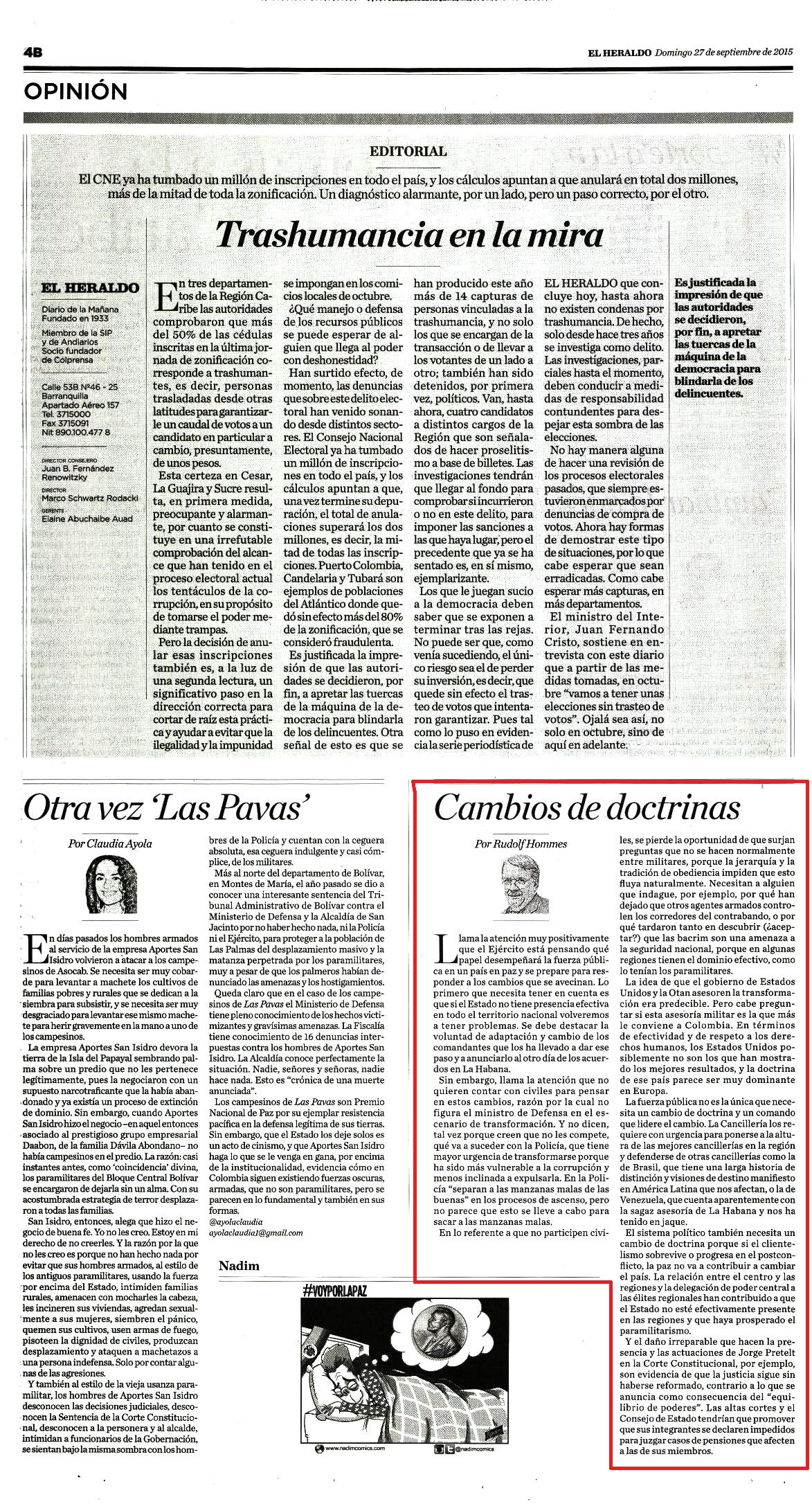 4B

EL HERALDO Domingo 27 de septiembre de 2015

OPINIÓN

EDITORIAL

El CNE ya ha tumbado un millón de inscripciones en todo el país, y los cálculos apuntan a que anulará en total dos millones, más de la mitad de toda la zonificación. Un diagnóstico alarmante, por un lado, pero un paso correcto, por el otro.

Trashumancia en la mira

EL HERALDO

Diario de la Mañana
Fundado en 1933

Miembro de la SIP y de Andiarios
Socio fundador de Colprensa

Calle 53B Nº46 - 25
Barranquilla
Apartado Aéreo 157
Tel. 3715000
Fax 3715091
Nit 890.100.477 8

DIRECTOR CONSEJERO
Juan B. Fernández Renowitzky

DIRECTOR
Marco Schwartz Rodacki

GERENTE
Elaine Abuchaibe Auad

En tres departamentos de la Región Caribe las autoridades comprobaron que más del 50% de las cédulas inscritas en la última jornada de zonificación corresponde a trashumantes, es decir, personas trasladadas desde otras latitudes para garantizarle un caudal de votos a un candidato en particular a cambio, presuntamente, de unos pesos.

Esta certeza en Cesar, La Guajira y Sucre resulta, en primera medida, preocupante y alarmante, por cuanto se constituye en una irrefutable comprobación del alcance que han tenido en el proceso electoral actual los tentáculos de la corrupción, en su propósito de tomarse el poder mediante trampas.

Pero la decisión de anular esas inscripciones también es, a la luz de una segunda lectura, un significativo paso en la dirección correcta para cortar de raíz esta práctica y ayudar a evitar que la ilegalidad y la impunidad se impongan en los comicios locales de octubre.

¿Qué manejo o defensa de los recursos públicos se puede esperar de alguien que llega al poder con deshonestidad?

Han surtido efecto, de momento, las denuncias que sobre este delito electoral han venido sonando desde distintos sectores. El Consejo Nacional Electoral ya ha tumbado un millón de inscripciones en todo el país, y los cálculos apuntan a que, una vez termine su depuración, el total de anulaciones superará los dos millones, es decir, la mitad de todas las inscripciones. Puerto Colombia, Candelaria y Tubará son ejemplos de poblaciones del Atlántico donde quedó sin efecto más del 80% de la zonificación, que se consideró fraudulenta.

Es justificada la impresión de que las autoridades se decidieron, por fin, a apretar las tuercas de la máquina de la democracia para blindarla de los delincuentes. Otra señal de esto es que se han producido este año más de 14 capturas de personas vinculadas a la trashumancia, y no solo los que se encargan de la transacción o de llevar a los votantes de un lado a otro; también han sido detenidos, por primera vez, políticos. Van, hasta ahora, cuatro candidatos a distintos cargos de la Región que son señalados de hacer proselitismo a base de billetes. Las investigaciones tendrán que llegar al fondo para comprobar si incurrieron o no en este delito, para imponer las sanciones a las que haya lugar, pero el precedente que ya se ha sentado es, en sí mismo, ejemplarizante.

Los que le juegan sucio a la democracia deben saber que se exponen a terminar tras las rejas. No puede ser que, como venía sucediendo, el único riesgo sea el de perder su inversión, es decir, que quede sin efecto el trasteo de votos que intentaron garantizar. Pues tal como lo puso en evidencia la serie periodística de EL HERALDO que concluye hoy, hasta ahora no existen condenas por trashumancia. De hecho, solo desde hace tres años se investiga como delito. Las investigaciones, parciales hasta el momento, deben conducir a medidas de responsabilidad contundentes para despejar esta sombra de las elecciones.

No hay manera alguna de hacer una revisión de los procesos electorales pasados, que siempre estuvieron enmarcados por denuncias de compra de votos. Ahora hay formas de demostrar este tipo de situaciones, por lo que cabe esperar que sean erradicadas. Como cabe esperar más capturas, en más departamentos.

El ministro del Interior, Juan Fernando Cristo, sostiene en entrevista con este diario que a partir de las medidas tomadas, en octubre "vamos a tener unas elecciones sin trasteo de votos". Ojalá sea así, no solo en octubre, sino de aquí en adelante.

Es justificada la impresión de que las autoridades se decidieron, por fin, a apretar las tuercas de la máquina de la democracia para blindarla de los delincuentes.

Otra vez 'Las Pavas'

Por Claudia Ayola

En días pasados los hombres armados al servicio de la empresa Aportes San Isidro volvieron a atacar a los campesinos de Asocab. Se necesita ser muy cobarde para levantar a machete los cultivos de familias pobres y rurales que se dedican a la siembra para subsistir, y se necesita ser muy desgraciado para levantar ese mismo machete para herir gravemente en la mano a uno de los campesinos.

La empresa Aportes San Isidro devora la tierra de la Isla del Papayal sembrando palma sobre un predio que no les pertenece legítimamente, pues la negociaron con un supuesto narcotraficante que la había abandonado y ya existía un proceso de extinción de dominio. Sin embargo, cuando Aportes San Isidro hizo el negocio –en aquel entonces asociado al prestigioso grupo empresarial Daabon, de la familia Dávila Abondano– no había campesinos en el predio. La razón: casi instantes antes, como 'coincidencia' divina, los paramilitares del Bloque Central Bolívar se encargaron de dejarla sin un alma. Con su acostumbrada estrategia de terror desplazaron a todas las familias.

San Isidro, entonces, alega que hizo el negocio de buena fe. Yo no les creo. Estoy en mi derecho de no creerles. Y la razón por la que no les creo es porque no han hecho nada por evitar que sus hombres armados, al estilo de los antiguos paramilitares, usando la fuerza por encima del Estado, intimiden familias rurales, amenacen con mocharles la cabeza, les incineren sus viviendas, agredan sexualmente a sus mujeres, siembren el pánico, quemen sus cultivos, usen armas de fuego, pisoteen la dignidad de civiles, produzcan desplazamiento y ataquen a machetazos a una persona indefensa. Solo por contar algunas de las agresiones.

Y también al estilo de la vieja usanza paramilitar, los hombres de Aportes San Isidro desconocen las decisiones judiciales, desconocen la Sentencia de la Corte Constitucional, desconocen a la personera y al alcalde, intimidan a funcionarios de la Gobernación, se sientan bajo la misma sombra con los hombres de la Policía y cuentan con la ceguera absoluta, esa ceguera indulgente y casi cómplice, de los militares.

Más al norte del departamento de Bolívar, en Montes de María, el año pasado se dio a conocer una interesante sentencia del Tribunal Administrativo de Bolívar contra el Ministerio de Defensa y la Alcaldía de San Jacinto por no haber hecho nada, ni la Policía ni el Ejército, para proteger a la población de Las Palmas del desplazamiento masivo y la matanza perpetrada por los paramilitares, muy a pesar de que los palmeros habían denunciado las amenazas y los hostigamientos.

Queda claro que en el caso de los campesinos de Las Pavas el Ministerio de Defensa tiene pleno conocimiento de los hechos victimizantes y gravísimas amenazas. La Fiscalía tiene conocimiento de 16 denuncias interpuestas contra los hombres de Aportes San Isidro. La Alcaldía conoce perfectamente la situación. Nadie, señores y señoras, nadie hace nada. Esto es "crónica de una muerte anunciada".

Los campesinos de Las Pavas son Premio Nacional de Paz por su ejemplar resistencia pacífica en la defensa legítima de sus tierras. Sin embargo, que el Estado los deje solos es un acto de cinismo, y que Aportes San Isidro haga lo que se le venga en gana, por encima de la institucionalidad, evidencia cómo en Colombia siguen existiendo fuerzas oscuras, armadas, que no son paramilitares, pero se parecen en lo fundamental y también en sus formas.

@ayolaclaudia
ayolaclaudia1@gmail.com

Nadim

#VOYPORLAPAZ

www.nadimcomics.com
@nadimcomics

Cambios de doctrinas

Por Rudolf Hommes

Llama la atención muy positivamente que el Ejército está pensando qué papel desempeñará la fuerza pública en un país en paz y se prepare para responder a los cambios que se avecinan. Lo primero que necesita tener en cuenta es que si el Estado no tiene presencia efectiva en todo el territorio nacional volveremos a tener problemas. Se debe destacar la voluntad de adaptación y cambio de los comandantes que los ha llevado a dar ese paso y a anunciarlo al otro día de los acuerdos en La Habana.

Sin embargo, llama la atención que no quieren contar con civiles para pensar en estos cambios, razón por la cual no figura el ministro de Defensa en el escenario de transformación. Y no dicen, tal vez porque creen que no les compete, qué va a suceder con la Policía, que tiene mayor urgencia de transformarse porque ha sido más vulnerable a la corrupción y menos inclinada a expulsarla. En la Policía "separan a las manzanas malas de las buenas" en los procesos de ascenso, pero no parece que esto se lleve a cabo para sacar a las manzanas malas.

En lo referente a que no participen civiles, se pierde la oportunidad de que surjan preguntas que no se hacen normalmente entre militares, porque la jerarquía y la tradición de obediencia impiden que esto fluya naturalmente. Necesitan a alguien que indague, por ejemplo, por qué han dejado que otros agentes armados controlen los corredores del contrabando, o por qué tardaron tanto en descubrir (¿aceptar?) que las bacrim son una amenaza a la seguridad nacional, porque en algunas regiones tienen el dominio efectivo, como lo tenían los paramilitares.

La idea de que el gobierno de Estados Unidos y la Otan asesoren la transformación era predecible. Pero cabe preguntar si esta asesoría militar es la que más le conviene a Colombia. En términos de efectividad y de respeto a los derechos humanos, los Estados Unidos posiblemente no son los que han mostrado los mejores resultados, y la doctrina de ese país parece ser muy dominante en Europa.

La fuerza pública no es la única que necesita un cambio de doctrina y un comando que lidere el cambio. La Cancillería los requiere con urgencia para ponerse a la altura de las mejores cancillerías en la región y defenderse de otras cancillerías como la de Brasil, que tiene una larga historia de distinción y visiones de destino manifiesto en América Latina que nos afectan, o la de Venezuela, que cuenta aparentemente con la sagaz asesoría de La Habana y nos ha tenido en jaque.

El sistema político también necesita un cambio de doctrina porque si el clientelismo sobrevive o progresa en el postconflicto, la paz no va a contribuir a cambiar el país. La relación entre el centro y las regiones y la delegación de poder central a las élites regionales han contribuido a que el Estado no esté efectivamente presente en las regiones y que haya prosperado el paramilitarismo.

Y el daño irreparable que hacen la presencia y las actuaciones de Jorge Pretelt en la Corte Constitucional, por ejemplo, son evidencia de que la justicia sigue sin haberse reformado, contrario a lo que se anuncia como consecuencia del "equilibrio de poderes". Las altas cortes y el Consejo de Estado tendrían que promover que sus integrantes se declaren impedidos para juzgar casos de pensiones que afecten a las de sus miembros.